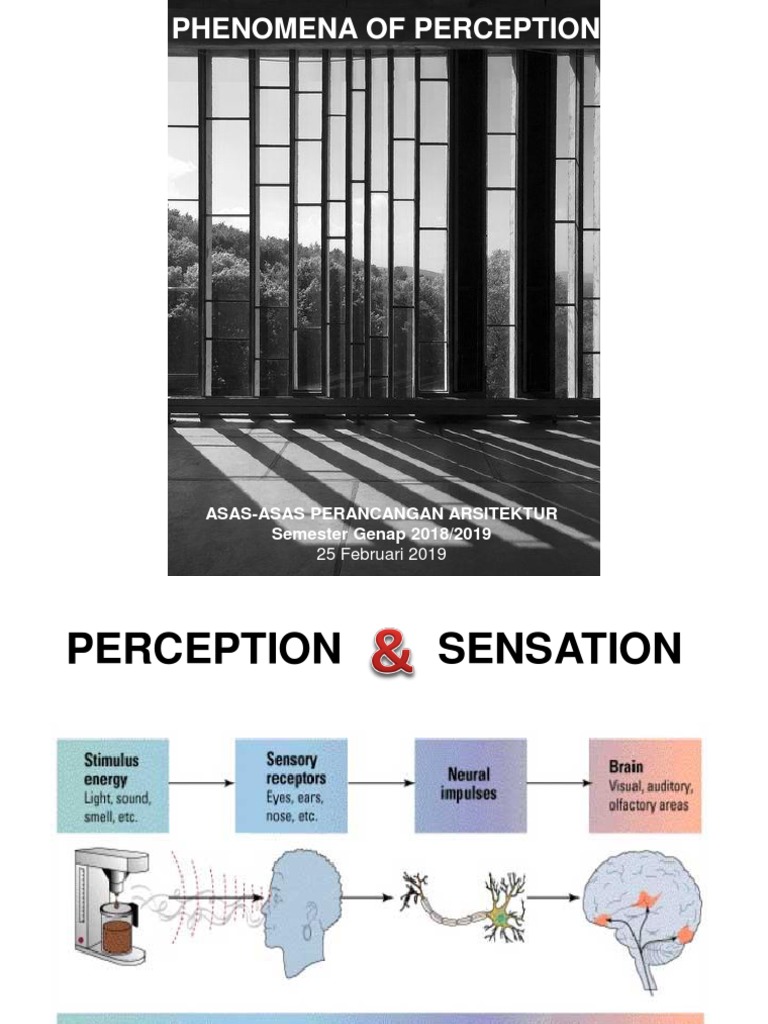 PHENOMENA OF PERCEPTION

ASAS-ASAS PERANCANGAN ARSITEKTUR
Semester Genap 2018/2019
25 Februari 2019

PERCEPTION & SENSATION

Stimulus energy
Light, sound, smell, etc.

Sensory receptors
Eyes, ears, nose, etc.

Neural impulses

Brain
Visual, auditory, olfactory areas